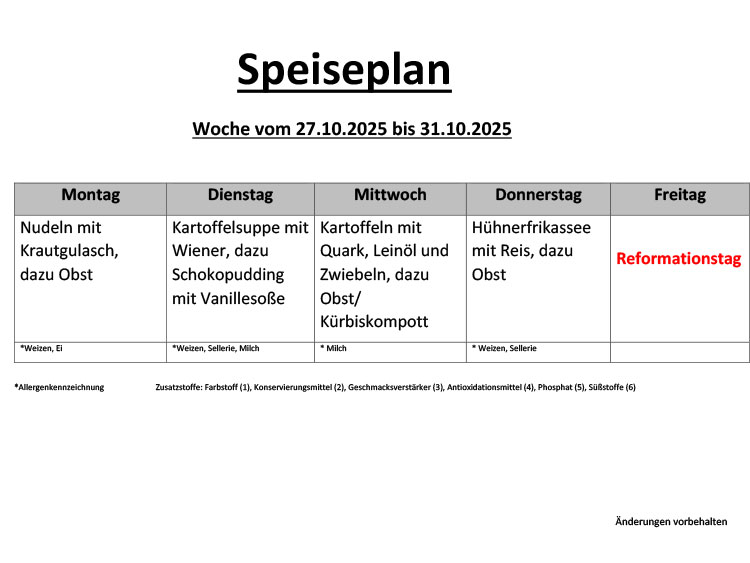 Speiseplan

Woche vom 27.10.2025 bis 31.10.2025

| Montag | Dienstag | Mittwoch | Donnerstag | Freitag |
|---|---|---|---|---|
| Nudeln mit Krautgulasch, dazu Obst | Kartoffelsuppe mit Wiener, dazu Schokopudding mit Vanillesoße | Kartoffeln mit Quark, Leinöl und Zwiebeln, dazu Obst/ Kürbiskompott | Hühnerfrikassee mit Reis, dazu Obst | Reformationstag |
| *Weizen, Ei | *Weizen, Sellerie, Milch | * Milch | * Weizen, Sellerie | |

*Allergenkennzeichnung

Zusatzstoffe: Farbstoff (1), Konservierungsmittel (2), Geschmacksverstärker (3), Antioxidationsmittel (4), Phosphat (5), Süßstoffe (6)

Änderungen vorbehalten